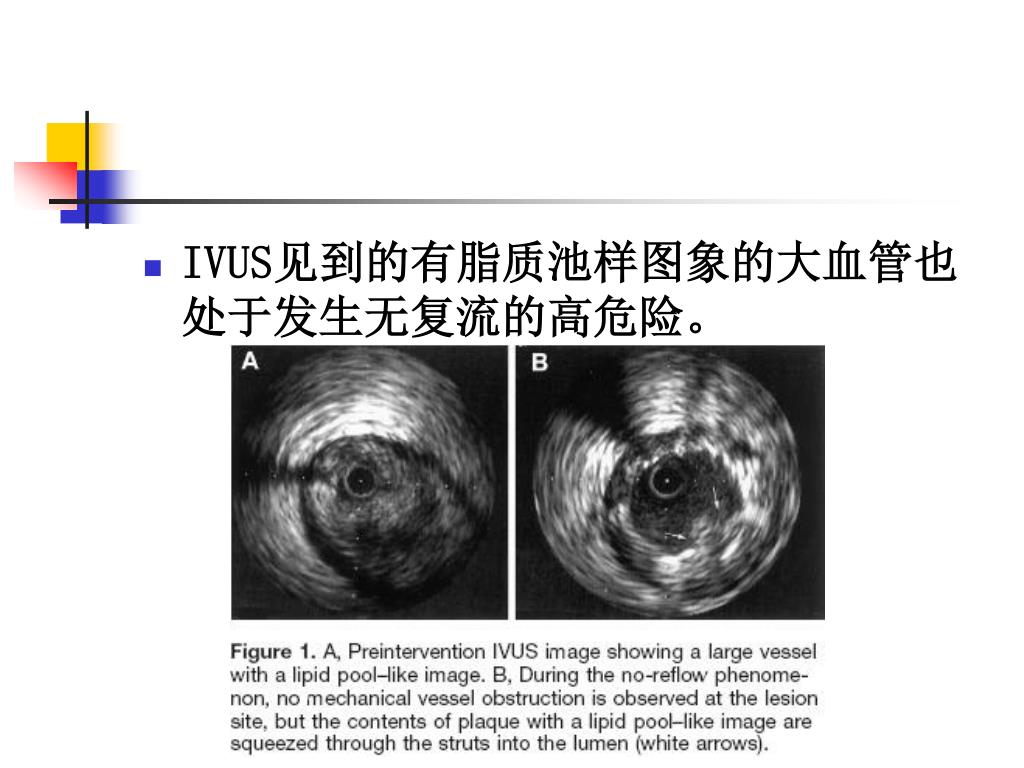 IVUS见到的有脂质池样图象的大血管也处于发生无复流的高危险。

A

B

Figure 1. A, Preintervention IVUS image showing a large vessel with a lipid pool–like image. B, During the no-reflow phenomenon, no mechanical vessel obstruction is observed at the lesion site, but the contents of plaque with a lipid pool–like image are squeezed through the struts into the lumen (white arrows).